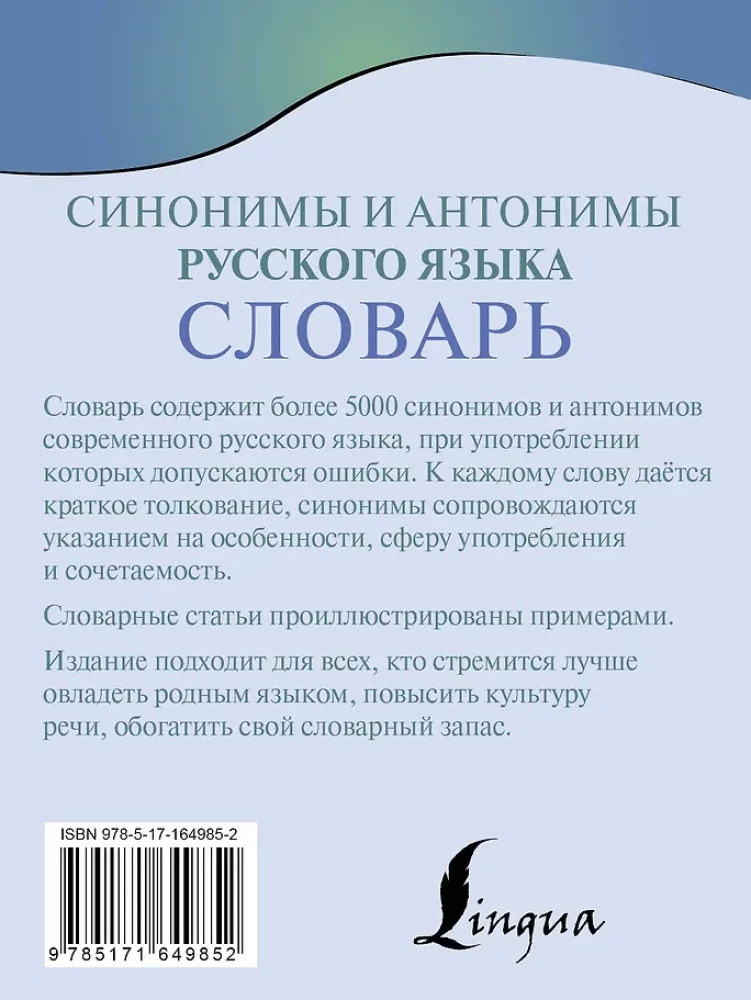 СИНОНИМЫ И АНТОНИМЫ
РУССКОГО ЯЗЫКА
СЛОВАРЬ

Словарь содержит более 5000 синонимов и антонимов современного русского языка, при употреблении которых допускаются ошибки. К каждому слову даётся краткое толкование, синонимы сопровождаются указанием на особенности, сферу употребления и сочетаемость.

Словарные статьи проиллюстрированы примерами.

Издание подходит для всех, кто стремится лучше овладеть родным языком, повысить культуру речи, обогатить свой словарный запас.

ISBN 978-5-17-164985-2

9 785171 649852

Lingua